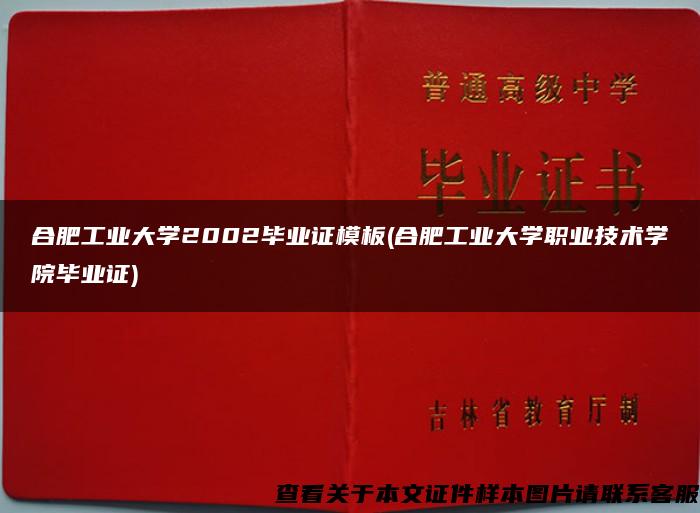 普通高级中学

毕业证书

合肥工业大学2002毕业证模板(合肥工业大学职业技术学院毕业证)

吉林省教育厅制

查看关于本文证件样本图片请联系客服